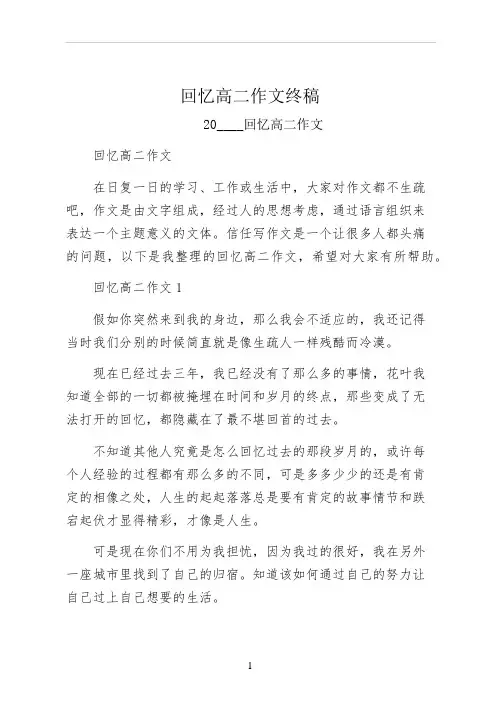 回忆高二作文终稿

20____回忆高二作文

回忆高二作文

在日复一日的学习、工作或生活中，大家对作文都不生疏吧，作文是由文字组成，经过人的思想考虑，通过语言组织来表达一个主题意义的文体。信任写作文是一个让很多人都头痛的问题，以下是我整理的回忆高二作文，希望对大家有所帮助。

回忆高二作文 1

假如你突然来到我的身边，那么我会不适应的，我还记得当时我们分别的时候简直就是像生疏人一样残酷而冷漠。

现在已经过去三年，我已经没有了那么多的事情，花叶我知道全部的一切都被掩埋在时间和岁月的终点，那些变成了无法打开的回忆，都隐藏在了最不堪回首的过去。

不知道其他人究竟是怎么回忆过去的那段岁月的，或许每个人经验的过程都有那么多的不同，可是多多少少的还是有肯定的相像之处，人生的起起落落总是要有肯定的故事情节和跌宕起伏才显得精彩，才像是人生。

可是现在你们不用为我担忧，因为我过的很好，我在另外一座城市里找到了自己的归宿。知道该如何通过自己的努力让自己过上自己想要的生活。

1